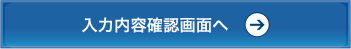 入力内容確認画面へ